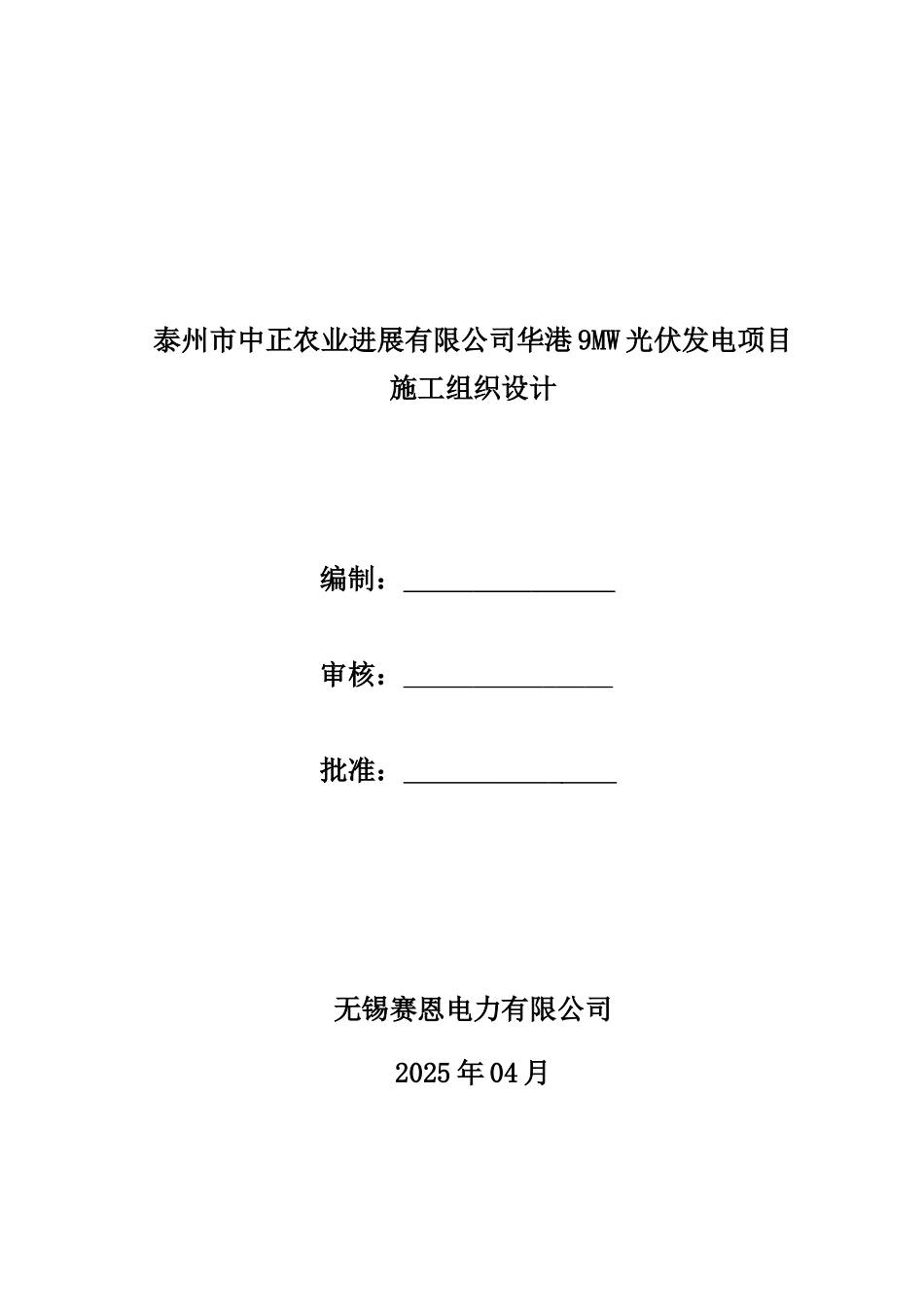 泰州市中正农业进展有限公司华港9MW光伏发电项目
施工组织设计

编制：________________

审核：________________

批准：________________

无锡赛恩电力有限公司

2025年04月